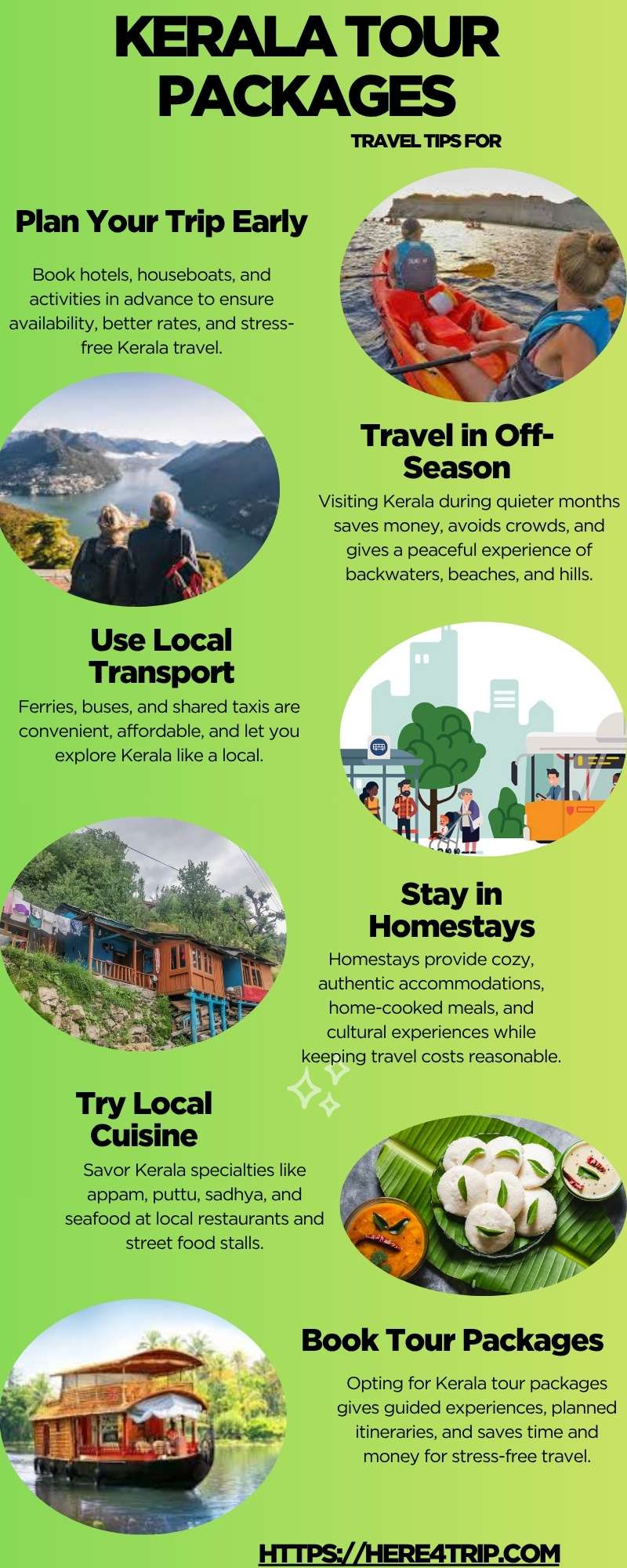 KERALA TOUR PACKAGES

TRAVEL TIPS FOR

Plan Your Trip Early

Book hotels, houseboats, and activities in advance to ensure availability, better rates, and stress-free Kerala travel.

Travel in Off-Season

Visiting Kerala during quieter months saves money, avoids crowds, and gives a peaceful experience of backwaters, beaches, and hills.

Use Local Transport

Ferries, buses, and shared taxis are convenient, affordable, and let you explore Kerala like a local.

Stay in Homestays

Homestays provide cozy, authentic accommodations, home-cooked meals, and cultural experiences while keeping travel costs reasonable.

Try Local Cuisine

Savor Kerala specialties like appam, puttu, sadhya, and seafood at local restaurants and street food stalls.

Book Tour Packages

Opting for Kerala tour packages gives guided experiences, planned itineraries, and saves time and money for stress-free travel.

HTTPS://HERE4TRIP.COM